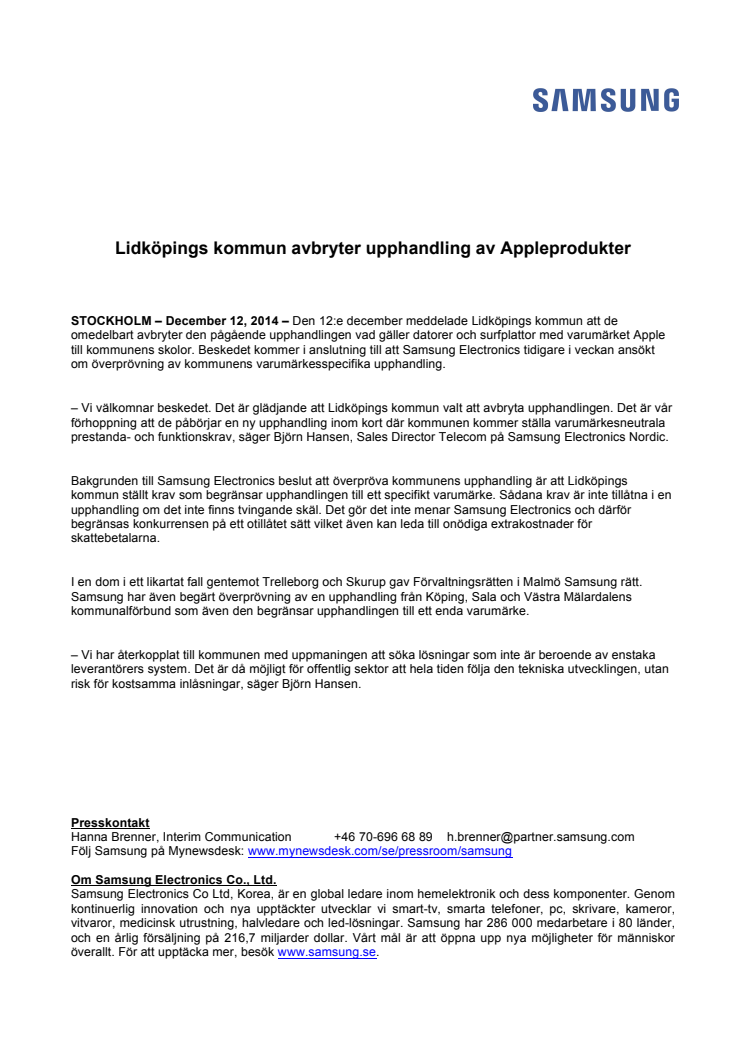 SAMSUNG

Lidköpings kommun avbryter upphandling av Appleprodukter

STOCKHOLM – December 12, 2014 – Den 12:e december meddelade Lidköpings kommun att de omedelbart avbryter den pågående upphandlingen vad gäller datorer och surfplattor med varumärket Apple till kommunens skolor. Beskedet kommer i anslutning till att Samsung Electronics tidigare i veckan ansökt om överprövning av kommunens varumärkesspecifika upphandling.

– Vi välkomnar beskedet. Det är glädjande att Lidköpings kommun valt att avbryta upphandlingen. Det är vår förhoppning att de påbörjar en ny upphandling inom kort där kommunen kommer ställa varumärkesneutrala prestanda- och funktionskrav, säger Björn Hansen, Sales Director Telecom på Samsung Electronics Nordic.

Bakgrunden till Samsung Electronics beslut att överpröva kommunens upphandling är att Lidköpings kommun ställt krav som begränsar upphandlingen till ett specifikt varumärke. Sådana krav är inte tillåtna i en upphandling om det inte finns tvingande skäl. Det gör det inte menar Samsung Electronics och därför begränsas konkurrensen på ett otillåtet sätt vilket även kan leda till onödiga extrakostnader för skattebetalarna.

I en dom i ett likartat fall gentemot Trelleborg och Skurup gav Förvaltningsrätten i Malmö Samsung rätt. Samsung har även begärt överprövning av en upphandling från Köping, Sala och Västra Mälardalens kommunalförbund som även den begränsar upphandlingen till ett enda varumärke.

– Vi har återkopplat till kommunen med uppmaningen att söka lösningar som inte är beroende av enstaka leverantörers system. Det är då möjligt för offentlig sektor att hela tiden följa den tekniska utvecklingen, utan risk för kostsamma inlåsningar, säger Björn Hansen.

Presskontakt
Hanna Brenner, Interim Communication +46 70-696 68 89 h.brenner@partner.samsung.com
Följ Samsung på Mynewsdesk: www.mynewsdesk.com/se/pressroom/samsung

Om Samsung Electronics Co., Ltd.
Samsung Electronics Co Ltd, Korea, är en global ledare inom hemelektronik och dess komponenter. Genom kontinuerlig innovation och nya upptäckter utvecklar vi smart-tv, smarta telefoner, pc, skrivare, kameror, vitvaror, medicinsk utrustning, halvledare och led-lösningar. Samsung har 286 000 medarbetare i 80 länder, och en årlig försäljning på 216,7 miljarder dollar. Vårt mål är att öppna upp nya möjligheter för människor överallt. För att upptäcka mer, besök www.samsung.se.